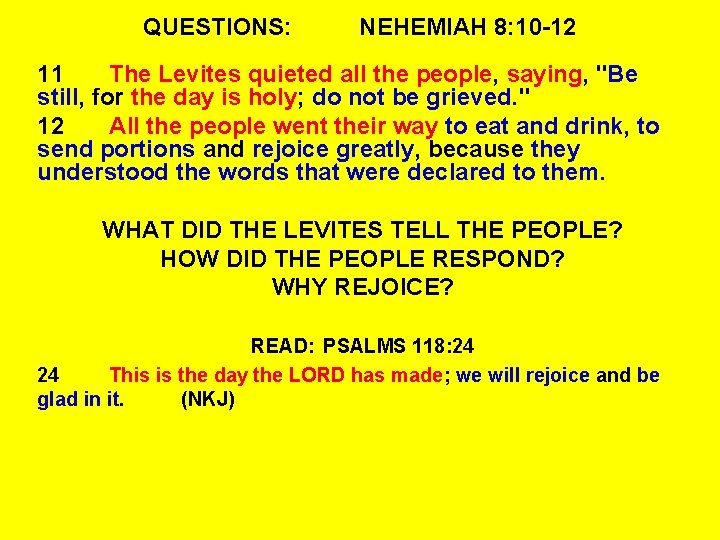 QUESTIONS: NEHEMIAH 8:10-12

11 The Levites quieted all the people, saying, "Be still, for the day is holy; do not be grieved."

12 All the people went their way to eat and drink, to send portions and rejoice greatly, because they understood the words that were declared to them.

WHAT DID THE LEVITES TELL THE PEOPLE?
HOW DID THE PEOPLE RESPOND?
WHY REJOICE?

READ: PSALMS 118:24

24 This is the day the LORD has made; we will rejoice and be glad in it. (NKJ)